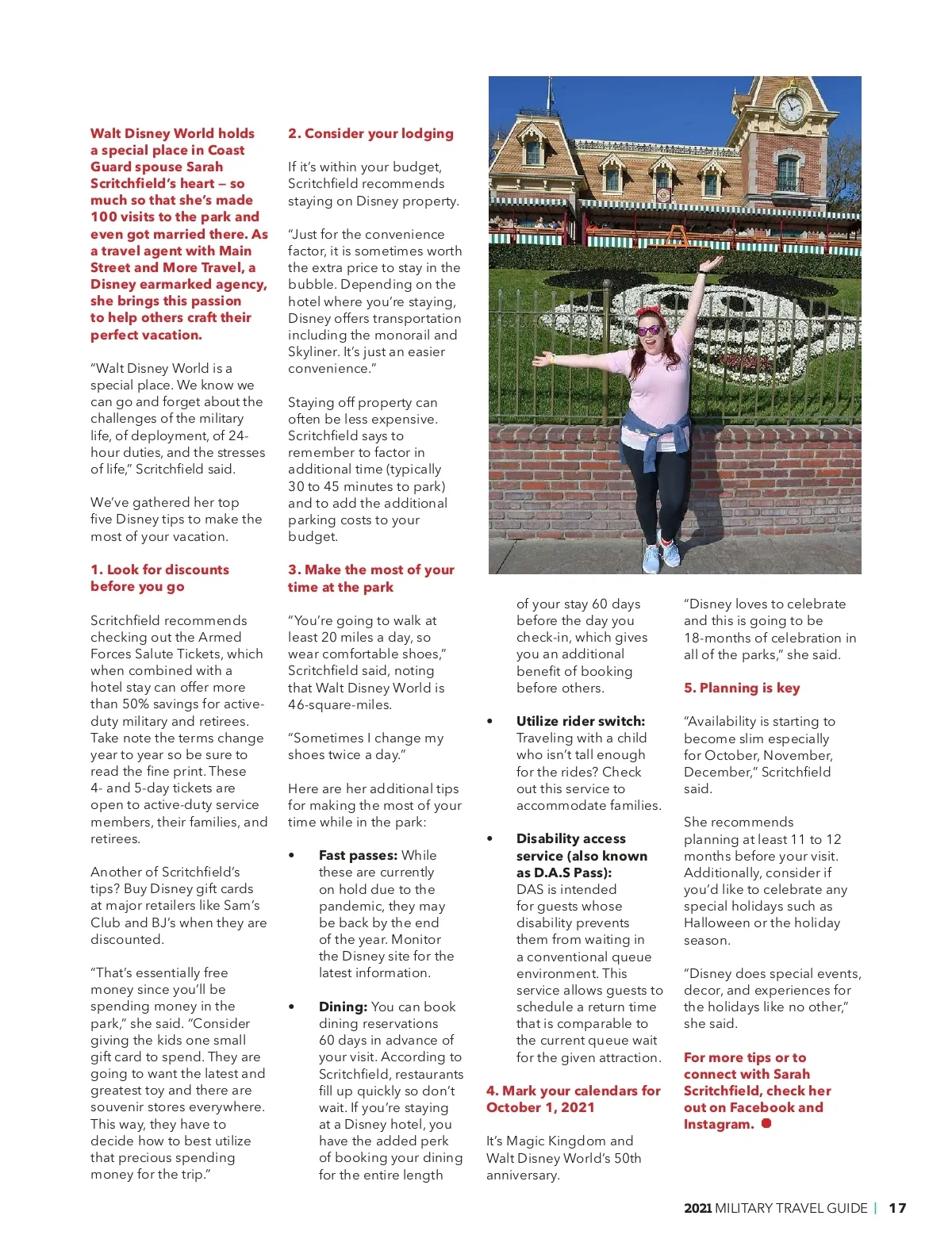 Walt Disney World holds a special place in Coast Guard spouse Sarah Scritchfield's heart – so much so that she's made 100 visits to the park and even got married there. As a travel agent with Main Street and More Travel, a Disney earmarked agency, she brings this passion to help others craft their perfect vacation.

"Walt Disney World is a special place. We know we can go and forget about the challenges of the military life, of deployment, of 24-hour duties, and the stresses of life," Scritchfield said.

We've gathered her top five Disney tips to make the most of your vacation.

1. Look for discounts before you go

Scritchfield recommends checking out the Armed Forces Salute Tickets, which when combined with a hotel stay can offer more than 50% savings for active-duty military and retirees. Take note the terms change year to year so be sure to read the fine print. These 4- and 5-day tickets are open to active-duty service members, their families, and retirees.

Another of Scritchfield's tips? Buy Disney gift cards at major retailers like Sam's Club and BJ's when they are discounted.

"That's essentially free money since you'll be spending money in the park," she said. "Consider giving the kids one small gift card to spend. They are going to want the latest and greatest toy and there are souvenir stores everywhere. This way, they have to decide how to best utilize that precious spending money for the trip."

2. Consider your lodging

If it's within your budget, Scritchfield recommends staying on Disney property.

"Just for the convenience factor, it is sometimes worth the extra price to stay in the bubble. Depending on the hotel where you're staying, Disney offers transportation including the monorail and Skyliner. It's just an easier convenience."

Staying off property can often be less expensive. Scritchfield says to remember to factor in additional time (typically 30 to 45 minutes to park) and to add the additional parking costs to your budget.

3. Make the most of your time at the park

"You're going to walk at least 20 miles a day, so wear comfortable shoes," Scritchfield said, noting that Walt Disney World is 46-square-miles.

"Sometimes I change my shoes twice a day."

Here are her additional tips for making the most of your time while in the park:

• Fast passes: While these are currently on hold due to the pandemic, they may be back by the end of the year. Monitor the Disney site for the latest information.

• Dining: You can book dining reservations 60 days in advance of your visit. According to Scritchfield, restaurants fill up quickly so don't wait. If you're staying at a Disney hotel, you have the added perk of booking your dining for the entire length of your stay 60 days before the day you check-in, which gives you an additional benefit of booking before others.

• Utilize rider switch: Traveling with a child who isn't tall enough for the rides? Check out this service to accommodate families.

• Disability access service (also known as D.A.S Pass): DAS is intended for guests whose disability prevents them from waiting in a conventional queue environment. This service allows guests to schedule a return time that is comparable to the current queue wait for the given attraction.

4. Mark your calendars for October 1, 2021

It's Magic Kingdom and Walt Disney World's 50th anniversary.

"Disney loves to celebrate and this is going to be 18-months of celebration in all of the parks," she said.

5. Planning is key

"Availability is starting to become slim especially for October, November, December," Scritchfield said.

She recommends planning at least 11 to 12 months before your visit. Additionally, consider if you'd like to celebrate any special holidays such as Halloween or the holiday season.

"Disney does special events, decor, and experiences for the holidays like no other," she said.

For more tips or to connect with Sarah Scritchfield, check her out on Facebook and Instagram.

2021 MILITARY TRAVEL GUIDE | 17